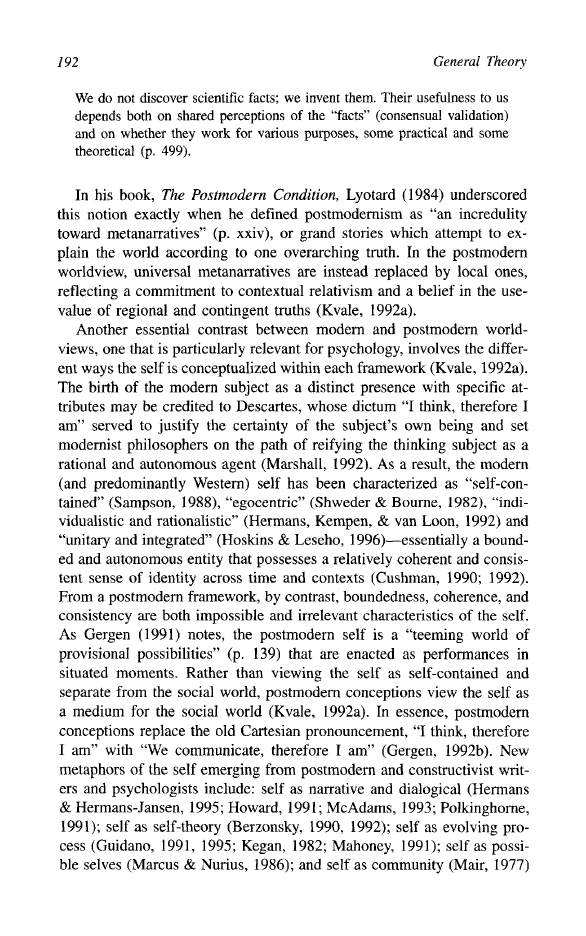 192 General Theory

We do not discover scientific facts; we invent them. Their usefulness to us depends both on shared perceptions of the "facts" (consensual validation) and on whether they work for various purposes, some practical and some theoretical (p. 499).

In his book, The Postmodern Condition, Lyotard (1984) underscored this notion exactly when he defined postmodernism as "an incredulity toward metanarratives" (p. xxiv), or grand stories which attempt to explain the world according to one overarching truth. In the postmodern worldview, universal metanarratives are instead replaced by local ones, reflecting a commitment to contextual relativism and a belief in the use-value of regional and contingent truths (Kvale, 1992a).

Another essential contrast between modern and postmodern worldviews, one that is particularly relevant for psychology, involves the different ways the self is conceptualized within each framework (Kvale, 1992a). The birth of the modern subject as a distinct presence with specific attributes may be credited to Descartes, whose dictum "I think, therefore I am" served to justify the certainty of the subject's own being and set modernist philosophers on the path of reifying the thinking subject as a rational and autonomous agent (Marshall, 1992). As a result, the modern (and predominantly Western) self has been characterized as "self-contained" (Sampson, 1988), "egocentric" (Shweder & Bourne, 1982), "individualistic and rationalistic" (Hermans, Kempen, & van Loon, 1992) and "unitary and integrated" (Hoskins & Leseho, 1996)—essentially a bounded and autonomous entity that possesses a relatively coherent and consistent sense of identity across time and contexts (Cushman, 1990; 1992). From a postmodern framework, by contrast, boundedness, coherence, and consistency are both impossible and irrelevant characteristics of the self. As Gergen (1991) notes, the postmodern self is a "teeming world of provisional possibilities" (p. 139) that are enacted as performances in situated moments. Rather than viewing the self as self-contained and separate from the social world, postmodern conceptions view the self as a medium for the social world (Kvale, 1992a). In essence, postmodern conceptions replace the old Cartesian pronouncement, "I think, therefore I am" with "We communicate, therefore I am" (Gergen, 1992b). New metaphors of the self emerging from postmodern and constructivist writers and psychologists include: self as narrative and dialogical (Hermans & Hermans-Jansen, 1995; Howard, 1991; McAdams, 1993; Polkinghorne, 1991); self as self-theory (Berzonsky, 1990, 1992); self as evolving process (Guidano, 1991, 1995; Kegan, 1982; Mahoney, 1991); self as possible selves (Marcus & Nurius, 1986); and self as community (Mair, 1977)